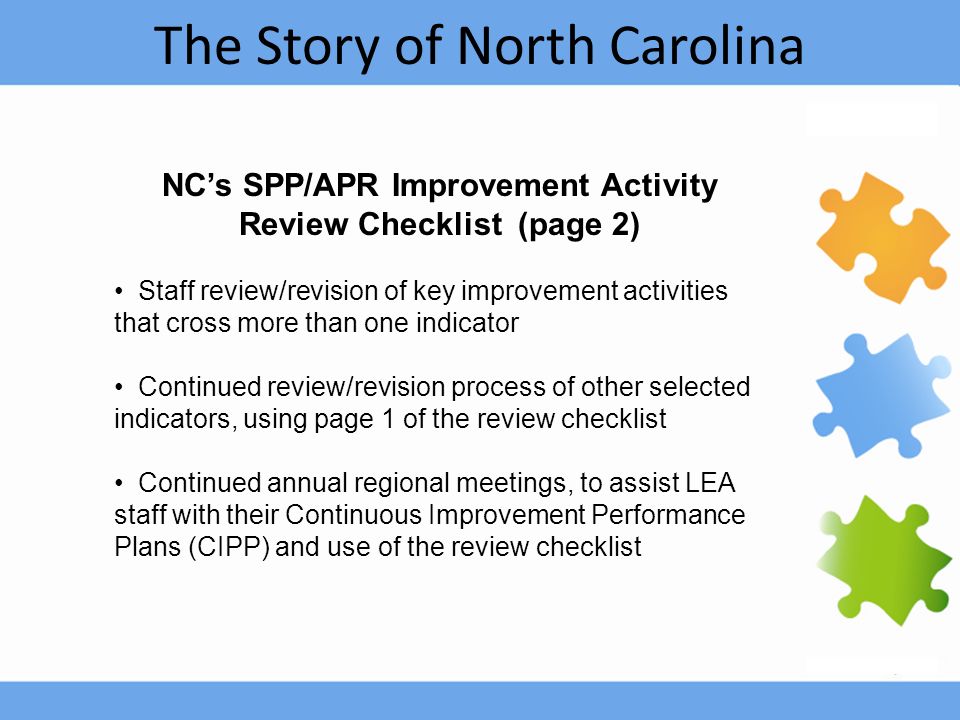 The Story of North Carolina

NC's SPP/APR Improvement Activity Review Checklist (page 2)

• Staff review/revision of key improvement activities that cross more than one indicator

• Continued review/revision process of other selected indicators, using page 1 of the review checklist

• Continued annual regional meetings, to assist LEA staff with their Continuous Improvement Performance Plans (CIPP) and use of the review checklist